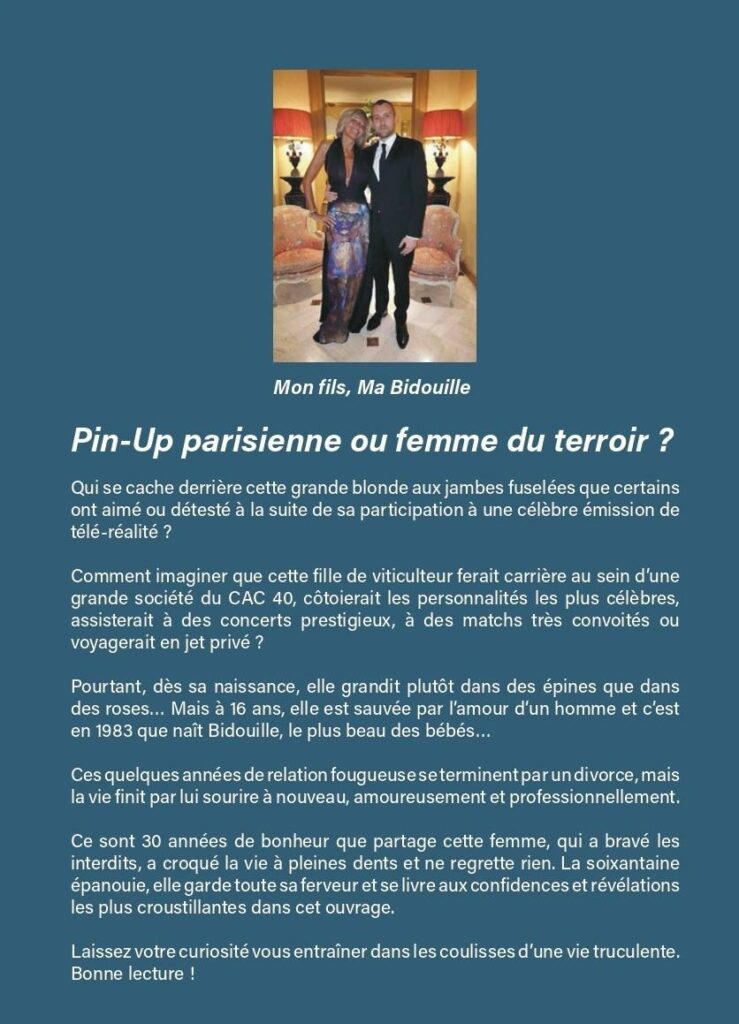 Mon fils, Ma Bidouille

Pin-Up parisienne ou femme du terroir ?

Qui se cache derrière cette grande blonde aux jambes fuselées que certains ont aimé ou détesté à la suite de sa participation à une célèbre émission de télé-réalité ?

Comment imaginer que cette fille de viticulteur ferait carrière au sein d'une grande société du CAC 40, côtoierait les personnalités les plus célèbres, assisterait à des concerts prestigieux, à des matchs très convoités ou voyagerait en jet privé ?

Pourtant, dès sa naissance, elle grandit plutôt dans des épines que dans des roses... Mais à 16 ans, elle est sauvée par l'amour d'un homme et c'est en 1983 que naît Bidouille, le plus beau des bébés...

Ces quelques années de relation fougueuse se terminent par un divorce, mais la vie finit par lui sourire à nouveau, amoureusement et professionnellement.

Ce sont 30 années de bonheur que partage cette femme, qui a bravé les interdits, a croqué la vie à pleines dents et ne regrette rien. La soixantaine épanouie, elle garde toute sa ferveur et se livre aux confidences et révélations les plus croustillantes dans cet ouvrage.

Laissez votre curiosité vous entraîner dans les coulisses d'une vie truculente. Bonne lecture !